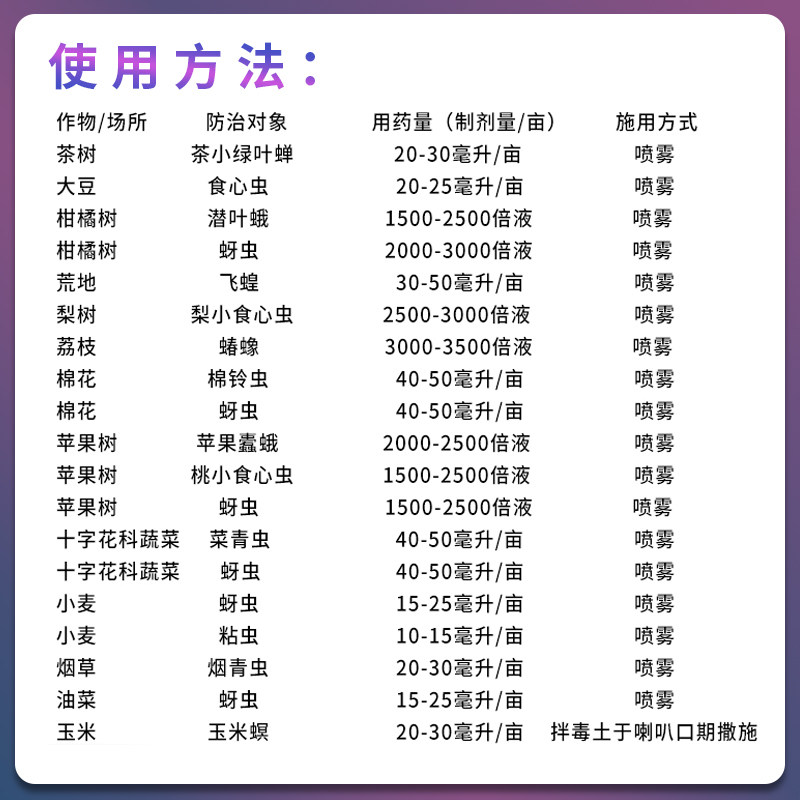 使用方法：

| 作物/场所 | 防治对象 | 用药量（制剂量/亩） | 施用方式 |
|---|---|---|---|
| 茶树 | 茶小绿叶蝉 | 20-30毫升/亩 | 喷雾 |
| 大豆 | 食心虫 | 20-25毫升/亩 | 喷雾 |
| 柑橘树 | 潜叶蛾 | 1500-2500倍液 | 喷雾 |
| 柑橘树 | 蚜虫 | 2000-3000倍液 | 喷雾 |
| 荒地 | 飞蝗 | 30-50毫升/亩 | 喷雾 |
| 梨树 | 梨小食心虫 | 2500-3000倍液 | 喷雾 |
| 荔枝 | 蝽蟓 | 3000-3500倍液 | 喷雾 |
| 棉花 | 棉铃虫 | 40-50毫升/亩 | 喷雾 |
| 棉花 | 蚜虫 | 40-50毫升/亩 | 喷雾 |
| 苹果树 | 苹果蠹蛾 | 2000-2500倍液 | 喷雾 |
| 苹果树 | 桃小食心虫 | 1500-2500倍液 | 喷雾 |
| 苹果树 | 蚜虫 | 1500-2500倍液 | 喷雾 |
| 十字花科蔬菜 | 菜青虫 | 40-50毫升/亩 | 喷雾 |
| 十字花科蔬菜 | 蚜虫 | 40-50毫升/亩 | 喷雾 |
| 小麦 | 蚜虫 | 15-25毫升/亩 | 喷雾 |
| 小麦 | 粘虫 | 10-15毫升/亩 | 喷雾 |
| 烟草 | 烟青虫 | 20-30毫升/亩 | 喷雾 |
| 油菜 | 蚜虫 | 15-25毫升/亩 | 喷雾 |
| 玉米 | 玉米螟 | 20-30毫升/亩 | 拌毒土于喇叭口期撒施 |